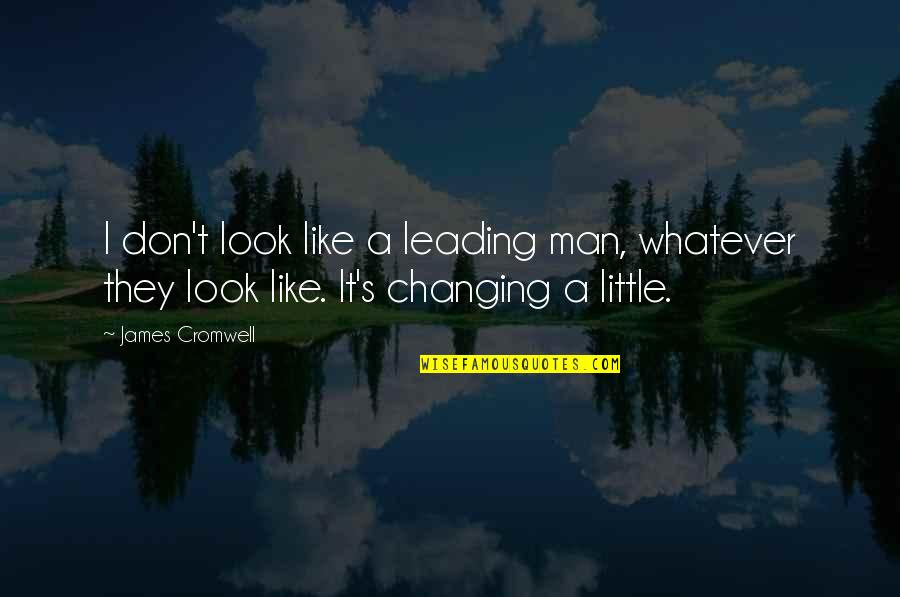 I don't look like a leading man, whatever they look like. It's changing a little.

~ James Cromwell

WISEFAMOUSQUOTES.COM